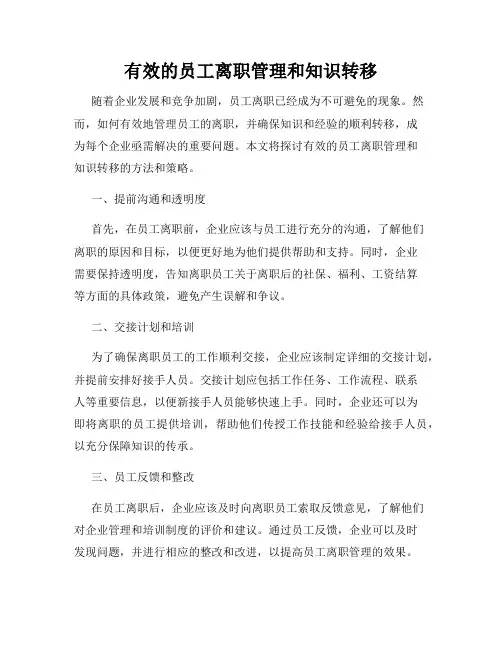 有效的员工离职管理和知识转移

随着企业发展和竞争加剧，员工离职已经成为不可避免的现象。然而，如何有效地管理员工的离职，并确保知识和经验的顺利转移，成为每个企业亟需解决的重要问题。本文将探讨有效的员工离职管理和知识转移的方法和策略。

一、提前沟通和透明度

首先，在员工离职前，企业应该与员工进行充分的沟通，了解他们离职的原因和目标，以便更好地为他们提供帮助和支持。同时，企业需要保持透明度，告知离职员工关于离职后的社保、福利、工资结算等方面的具体政策，避免产生误解和争议。

二、交接计划和培训

为了确保离职员工的工作顺利交接，企业应该制定详细的交接计划，并提前安排好接手人员。交接计划应包括工作任务、工作流程、联系人等重要信息，以便新接手人员能够快速上手。同时，企业还可以为即将离职的员工提供培训，帮助他们传授工作技能和经验给接手人员，以充分保障知识的传承。

三、员工反馈和整改

在员工离职后，企业应该及时向离职员工索取反馈意见，了解他们对企业管理和培训制度的评价和建议。通过员工反馈，企业可以及时发现问题，并进行相应的整改和改进，以提高员工离职管理的效果。